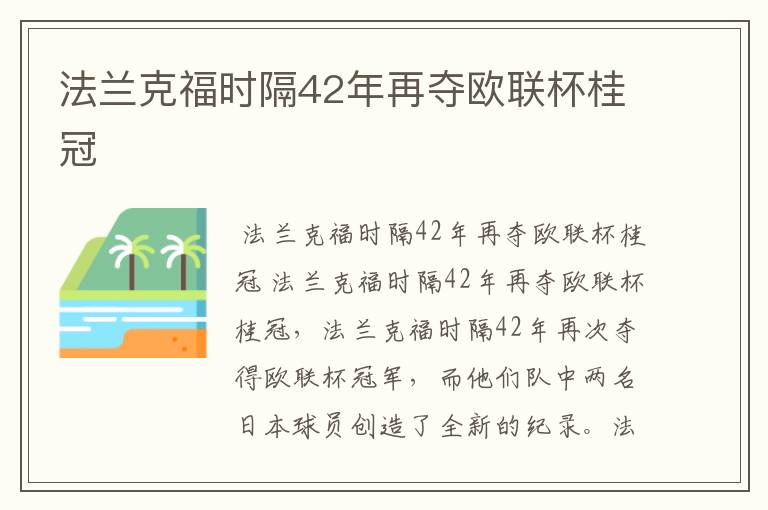 法兰克福时隔42年再夺欧联杯桂冠

法兰克福时隔42年再夺欧联杯桂冠 法兰克福时隔42年再夺欧联杯桂冠，法兰克福时隔42年再次夺得欧联杯冠军，而他们队中两名日本球员创造了全新的纪录。法